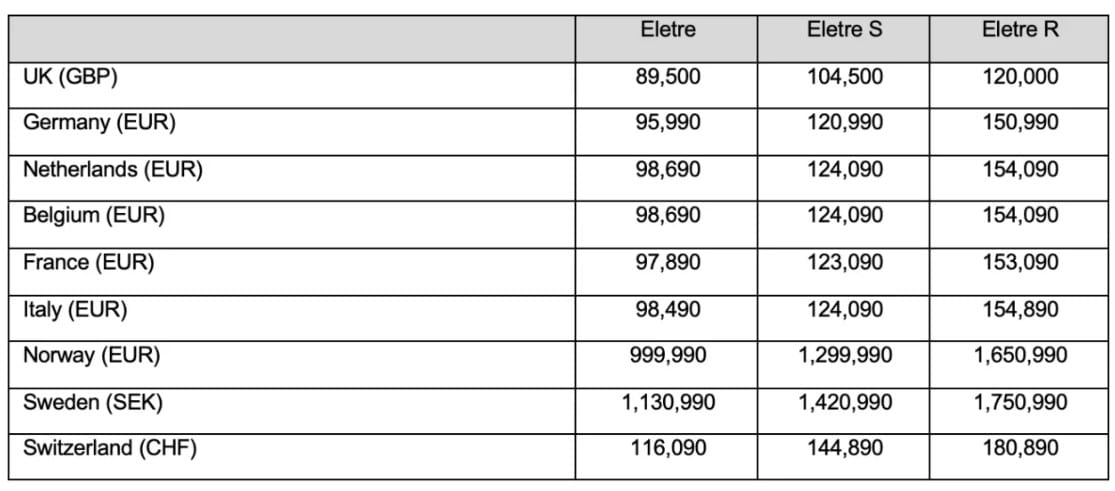 | | Eletre | Eletre S | Eletre R |
|---|---|---|---|
| UK (GBP) | 89,500 | 104,500 | 120,000 |
| Germany (EUR) | 95,990 | 120,990 | 150,990 |
| Netherlands (EUR) | 98,690 | 124,090 | 154,090 |
| Belgium (EUR) | 98,690 | 124,090 | 154,090 |
| France (EUR) | 97,890 | 123,090 | 153,090 |
| Italy (EUR) | 98,490 | 124,090 | 154,890 |
| Norway (EUR) | 999,990 | 1,299,990 | 1,650,990 |
| Sweden (SEK) | 1,130,990 | 1,420,990 | 1,750,990 |
| Switzerland (CHF) | 116,090 | 144,890 | 180,890 |